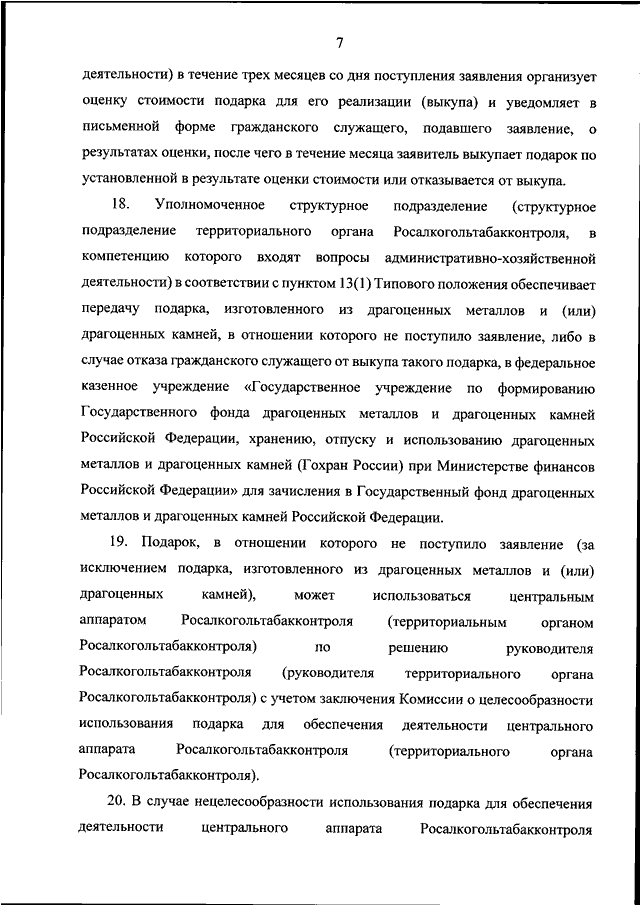 7

деятельности) в течение трех месяцев со дня поступления заявления организует оценку стоимости подарка для его реализации (выкупа) и уведомляет в письменной форме гражданского служащего, подавшего заявление, о результатах оценки, после чего в течение месяца заявитель выкупает подарок по установленной в результате оценки стоимости или отказывается от выкупа.

18. Уполномоченное структурное подразделение (структурное подразделение территориального органа Росалкогольтабакконтроля, в компетенцию которого входят вопросы административно-хозяйственной деятельности) в соответствии с пунктом 13(1) Типового положения обеспечивает передачу подарка, изготовленного из драгоценных металлов и (или) драгоценных камней, в отношении которого не поступило заявление, либо в случае отказа гражданского служащего от выкупа такого подарка, в федеральное казенное учреждение «Государственное учреждение по формированию Государственного фонда драгоценных металлов и драгоценных камней Российской Федерации, хранению, отпуску и использованию драгоценных металлов и драгоценных камней (Гохран России) при Министерстве финансов Российской Федерации» для зачисления в Государственный фонд драгоценных металлов и драгоценных камней Российской Федерации.

19. Подарок, в отношении которого не поступило заявление (за исключением подарка, изготовленного из драгоценных металлов и (или) драгоценных камней), может использоваться центральным аппаратом Росалкогольтабакконтроля (территориальным органом Росалкогольтабакконтроля) по решению руководителя Росалкогольтабакконтроля (руководителя территориального органа Росалкогольтабакконтроля) с учетом заключения Комиссии о целесообразности использования подарка для обеспечения деятельности центрального аппарата Росалкогольтабакконтроля (территориального органа Росалкогольтабакконтроля).

20. В случае нецелесообразности использования подарка для обеспечения деятельности центрального аппарата Росалкогольтабакконтроля